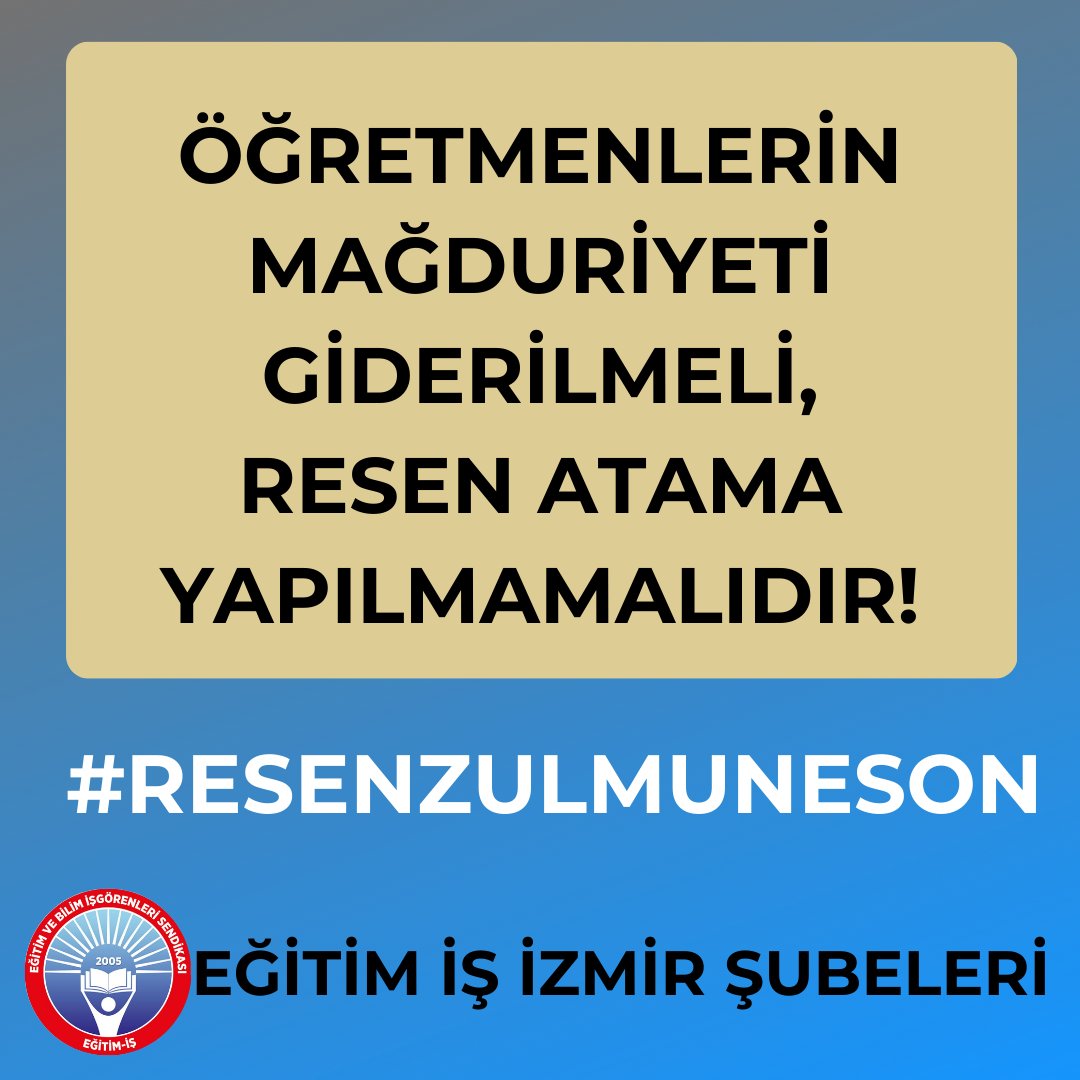 ÖĞRETMENLERİN MAĞDURİYETİ GİDERİLMELİ, RESEN ATAMA YAPILMAMALIDIR!

#RESENZULMUNESON

EĞİTİM VE BİLİM İŞGÖRENLERİ SENDİKASI
2005
EĞİTİM-İŞ

EĞİTİM İŞ İZMİR ŞUBELERİ